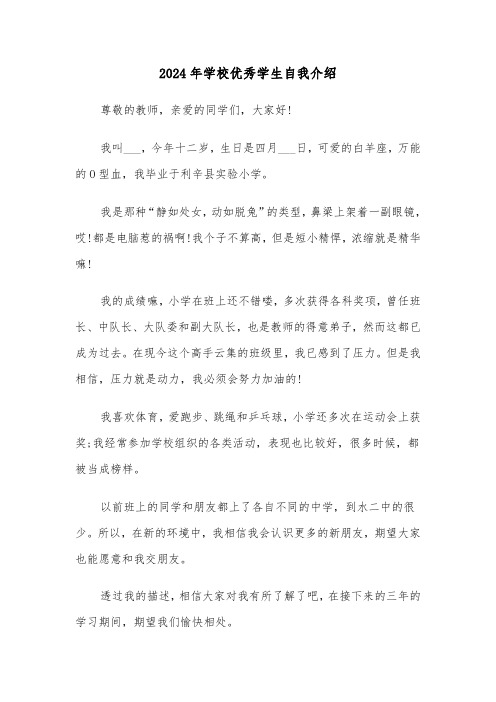 2024年学校优秀学生自我介绍

尊敬的教师，亲爱的同学们，大家好!

我叫___，今年十二岁，生日是四月___日，可爱的白羊座，万能的O型血，我毕业于利辛县实验小学。

我是那种“静如处女，动如脱兔”的类型，鼻梁上架着一副眼镜，哎!都是电脑惹的祸啊!我个子不算高，但是短小精悍，浓缩就是精华嘛!

我的成绩嘛，小学在班上还不错喽，多次获得各科奖项，曾任班长、中队长、大队委和副大队长，也是教师的得意弟子，然而这都已成为过去。在现今这个高手云集的班级里，我已感到了压力。但是我相信，压力就是动力，我必须会努力加油的!

我喜欢体育，爱跑步、跳绳和乒乓球，小学还多次在运动会上获奖;我经常参加学校组织的各类活动，表现也比较好，很多时候，都被当成榜样。

以前班上的同学和朋友都上了各自不同的中学，到水二中的很少。所以，在新的环境中，我相信我会认识更多的新朋友，期望大家也能愿意和我交朋友。

透过我的描述，相信大家对我有所了解了吧，在接下来的三年的学习期间，期望我们愉快相处。